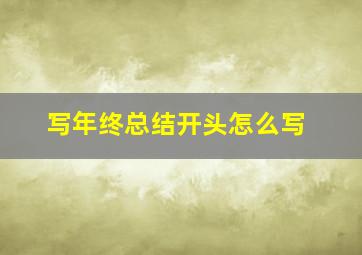 写年终总结开头怎么写